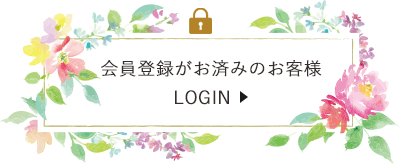 会員登録がお済みのお客様

LOGIN ▶